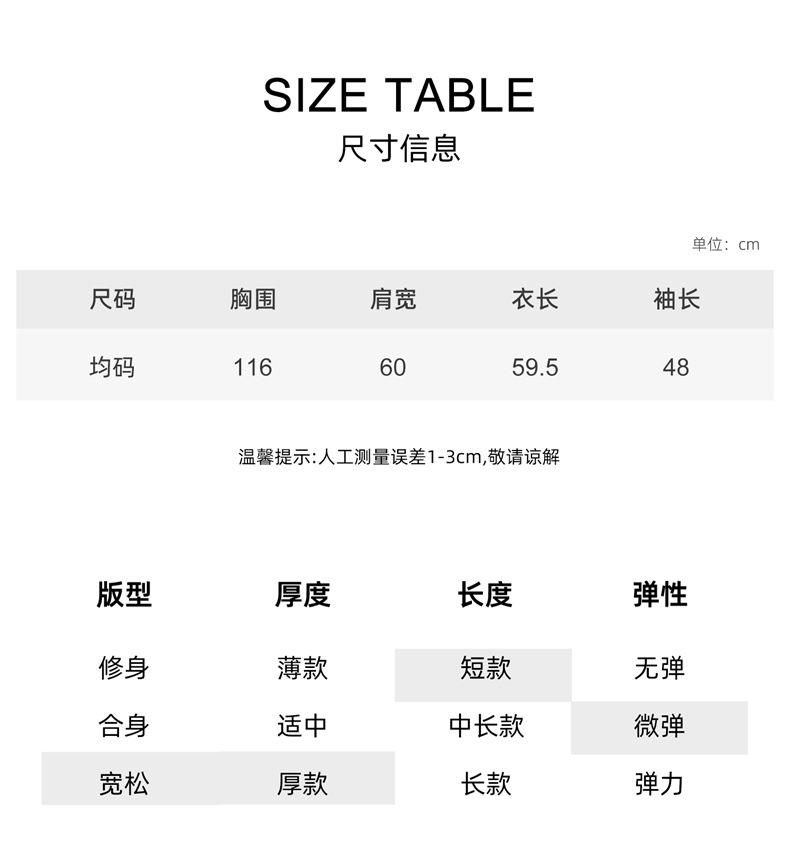 SIZE TABLE
尺寸信息

单位：cm

| 尺码 | 胸围 | 肩宽 | 衣长 | 袖长 |
|---|---|---|---|---|
| 均码 | 116 | 60 | 59.5 | 48 |

温馨提示:人工测量误差1-3cm,敬请谅解

| 版型 | 厚度 | 长度 | 弹性 |
|---|---|---|---|
| 修身 | 薄款 | 短款 | 无弹 |
| 合身 | 适中 | 中长款 | 微弹 |
| 宽松 | 厚款 | 长款 | 弹力 |